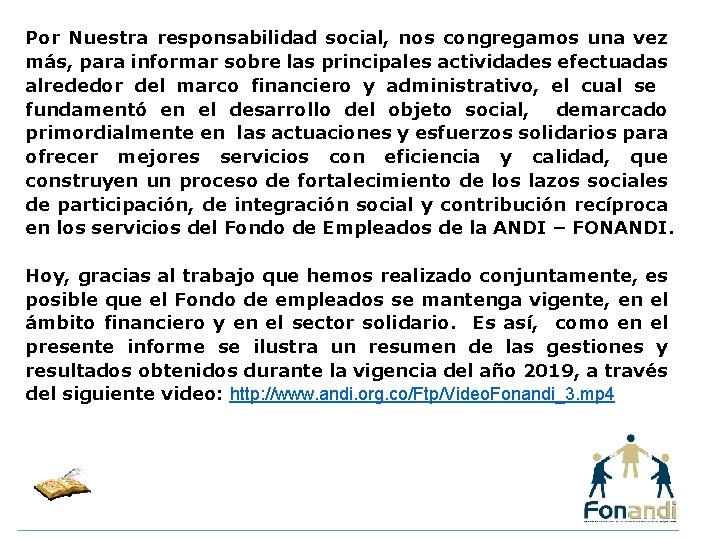 Por Nuestra responsabilidad social, nos congregamos una vez más, para informar sobre las principales actividades efectuadas alrededor del marco financiero y administrativo, el cual se fundamentó en el desarrollo del objeto social, demarcado primordialmente en las actuaciones y esfuerzos solidarios para ofrecer mejores servicios con eficiencia y calidad, que construyen un proceso de fortalecimiento de los lazos sociales de participación, de integración social y contribución recíproca en los servicios del Fondo de Empleados de la ANDI – FONANDI.

Hoy, gracias al trabajo que hemos realizado conjuntamente, es posible que el Fondo de empleados se mantenga vigente, en el ámbito financiero y en el sector solidario. Es así, como en el presente informe se ilustra un resumen de las gestiones y resultados obtenidos durante la vigencia del año 2019, a través del siguiente video: http://www.andi.org.co/Ftp/VideoFonandi_3.mp4

Fonandi